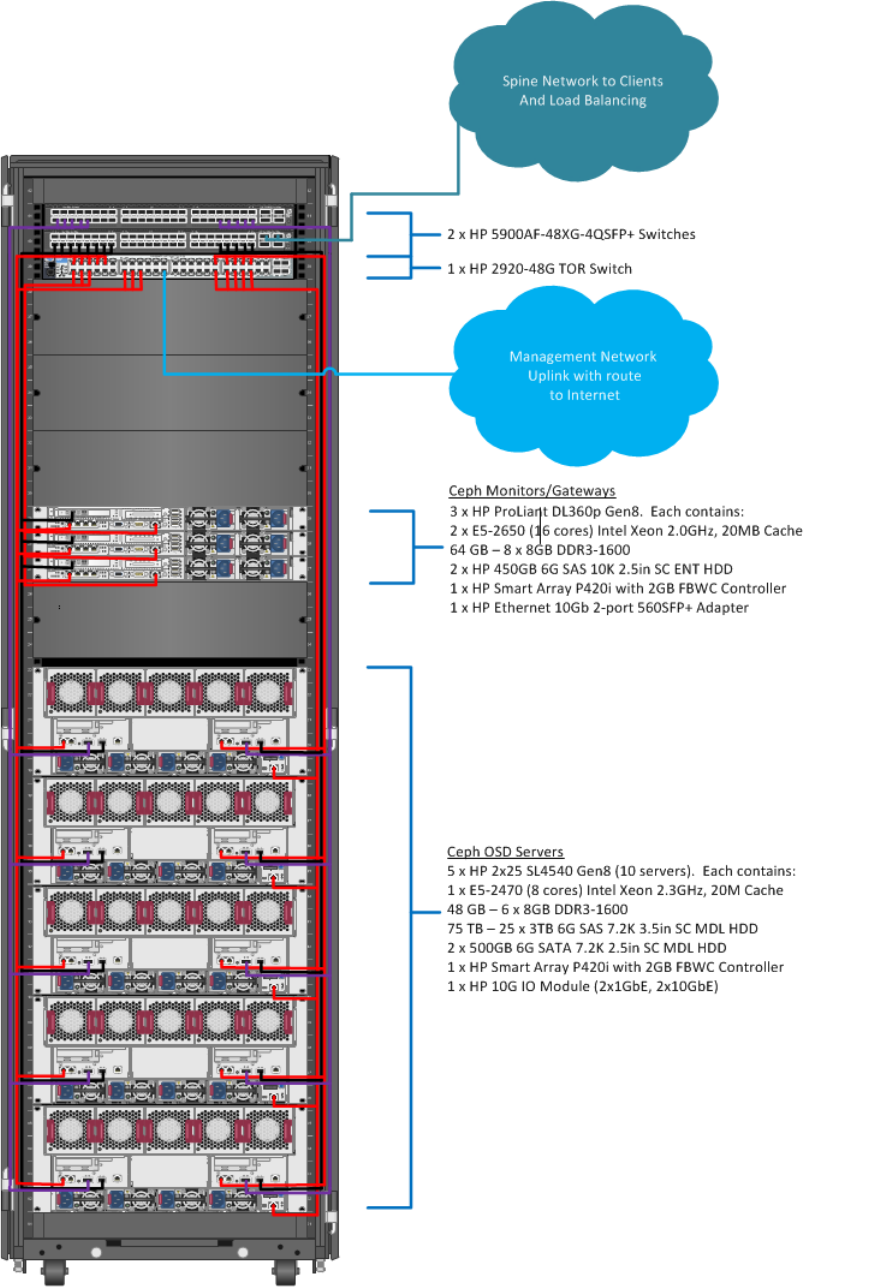 Spine Network to Clients And Load Balancing

2 x HP 5900AF-48XG-4QSFP+ Switches

1 x HP 2920-48G TOR Switch

Management Network Uplink with route to Internet

Ceph Monitors/Gateways
3 x HP ProLiant DL360p Gen8. Each contains:
2 x E5-2650 (16 cores) Intel Xeon 2.0GHz, 20MB Cache
64 GB – 8 x 8GB DDR3-1600
2 x HP 450GB 6G SAS 10K 2.5in SC ENT HDD
1 x HP Smart Array P420i with 2GB FBWC Controller
1 x HP Ethernet 10Gb 2-port 560SFP+ Adapter

Ceph OSD Servers
5 x HP 2x25 SL4540 Gen8 (10 servers). Each contains:
1 x E5-2470 (8 cores) Intel Xeon 2.3GHz, 20M Cache
48 GB – 6 x 8GB DDR3-1600
75 TB – 25 x 3TB 6G SAS 7.2K 3.5in SC MDL HDD
2 x 500GB 6G SATA 7.2K 2.5in SC MDL HDD
1 x HP Smart Array P420i with 2GB FBWC Controller
1 x HP 10G IO Module (2x1GbE, 2x10GbE)